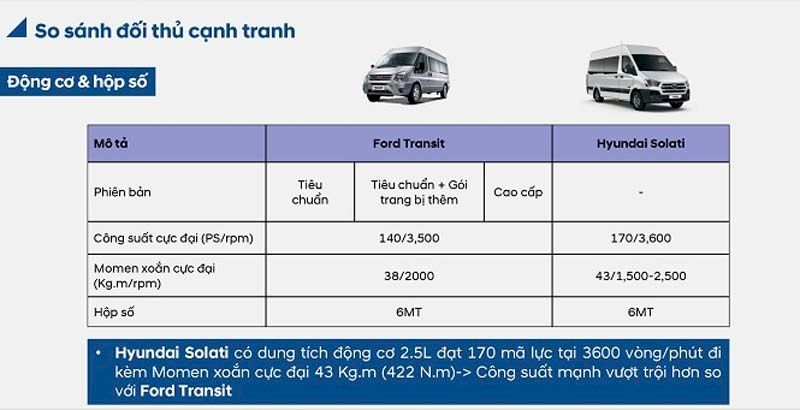 So sánh đối thủ cạnh tranh

Động cơ & hộp số

| Mô tả | Ford Transit | | | Hyundai Solati |
|---|---|---|---|---|
| Phiên bản | Tiêu chuẩn | Tiêu chuẩn + Gói trang bị thêm | Cao cấp | - |
| Công suất cực đại (PS/rpm) | 140/3,500 | | | 170/3,600 |
| Momen xoắn cực đại (Kg.m/rpm) | 38/2000 | | | 43/1,500-2,500 |
| Hộp số | 6MT | | | 6MT |

• Hyundai Solati có dung tích động cơ 2.5L đạt 170 mã lực tại 3600 vòng/phút đi kèm Momen xoắn cực đại 43 Kg.m (422 N.m)-> Công suất mạnh vượt trội hơn so với Ford Transit